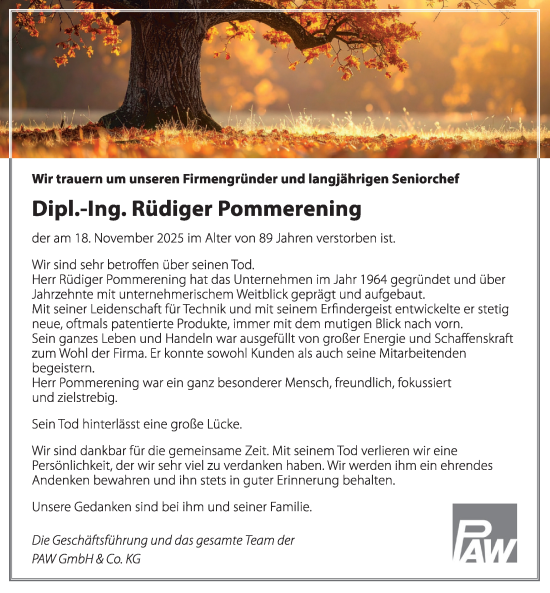 Wir trauern um unseren Firmengründer und langjährigen Seniorchef

Dipl.-Ing. Rüdiger Pommerening

der am 18. November 2025 im Alter von 89 Jahren verstorben ist.

Wir sind sehr betroffen über seinen Tod.
Herr Rüdiger Pommerening hat das Unternehmen im Jahr 1964 gegründet und über Jahrzehnte mit unternehmerischem Weitblick geprägt und aufgebaut.
Mit seiner Leidenschaft für Technik und mit seinem Erfindergeist entwickelte er stetig neue, oftmals patentierte Produkte, immer mit dem mutigen Blick nach vorn.
Sein ganzes Leben und Handeln war ausgefüllt von großer Energie und Schaffenskraft zum Wohl der Firma. Er konnte sowohl Kunden als auch seine Mitarbeitenden begeistern.
Herr Pommerening war ein ganz besonderer Mensch, freundlich, fokussiert und zielstrebig.

Sein Tod hinterlässt eine große Lücke.

Wir sind dankbar für die gemeinsame Zeit. Mit seinem Tod verlieren wir eine Persönlichkeit, der wir sehr viel zu verdanken haben. Wir werden ihm ein ehrendes Andenken bewahren und ihn stets in guter Erinnerung behalten.

Unsere Gedanken sind bei ihm und seiner Familie.

Die Geschäftsführung und das gesamte Team der
PAW GmbH & Co. KG

PAW